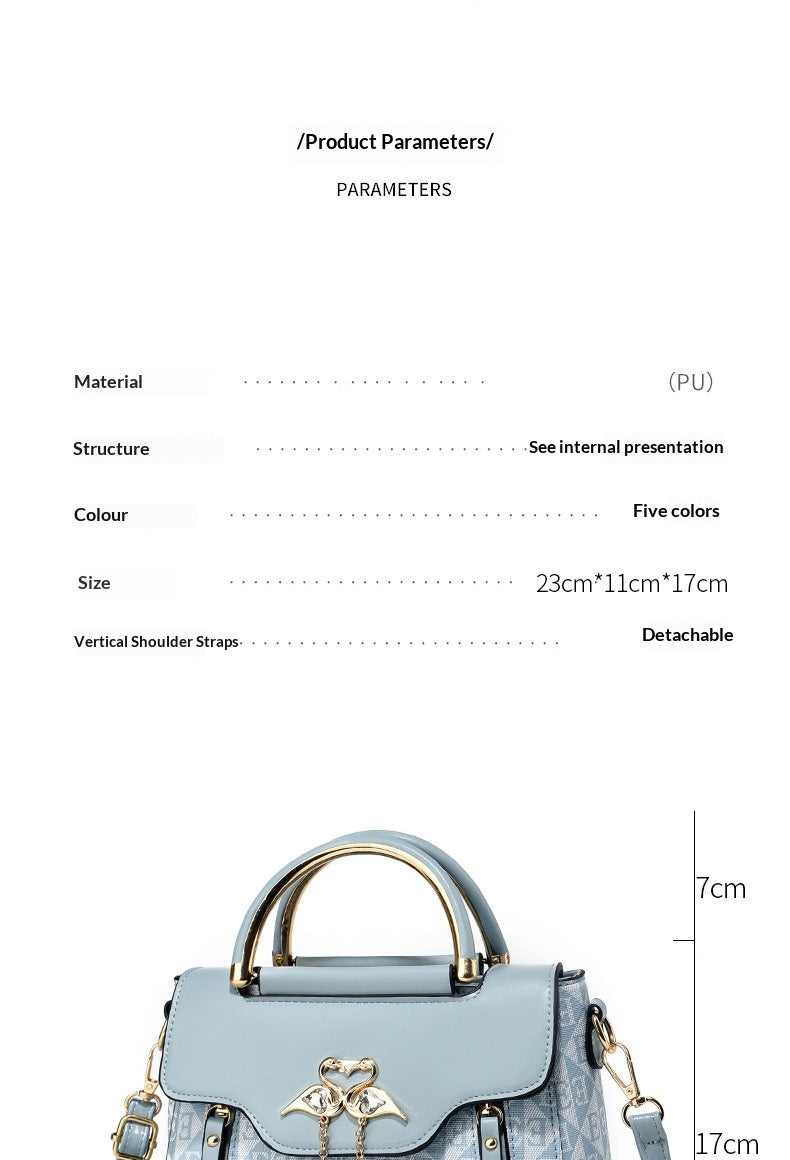 /Product Parameters/

PARAMETERS

Material (PU)

Structure See internal presentation

Colour Five colors

Size 23cm*11cm*17cm

Vertical Shoulder Straps Detachable

7cm

17cm